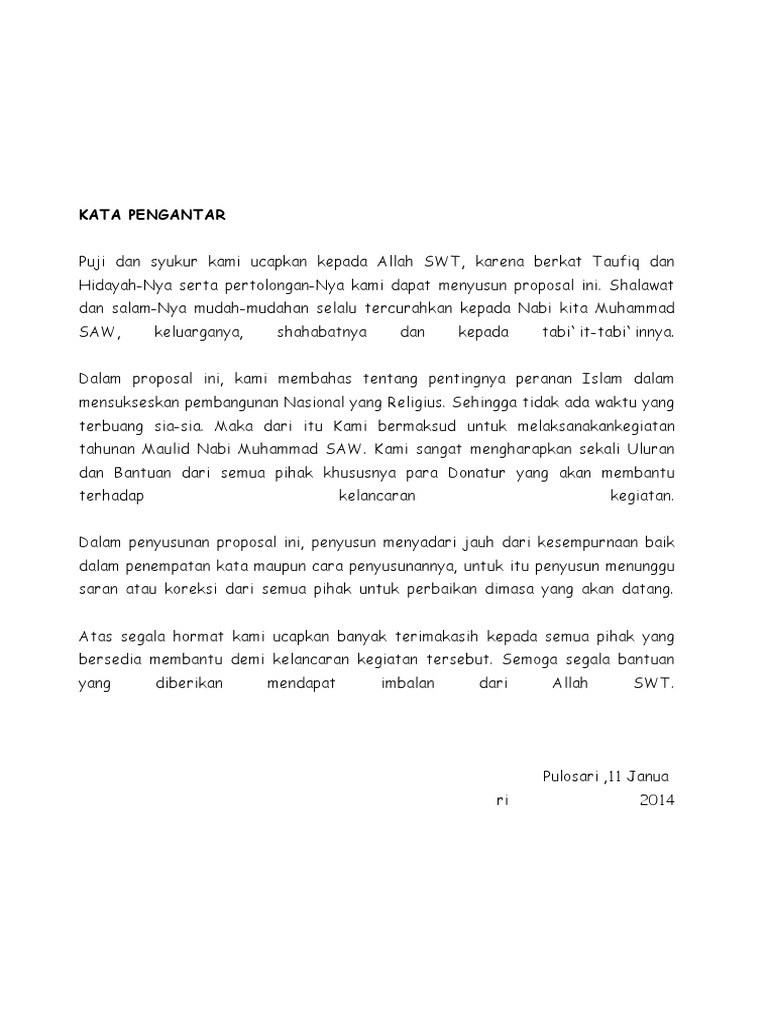 KATA PENGANTAR

Puji dan syukur kami ucapkan kepada Allah SWT, karena berkat Taufiq dan Hidayah-Nya serta pertolongan-Nya kami dapat menyusun proposal ini. Shalawat dan salam-Nya mudah-mudahan selalu tercurahkan kepada Nabi kita Muhammad SAW, keluarganya, shahabatnya dan kepada tabi`it-tabi`innya.

Dalam proposal ini, kami membahas tentang pentingnya peranan Islam dalam mensukseskan pembangunan Nasional yang Religius. Sehingga tidak ada waktu yang terbuang sia-sia. Maka dari itu Kami bermaksud untuk melaksanakankegiatan tahunan Maulid Nabi Muhammad SAW. Kami sangat mengharapkan sekali Uluran dan Bantuan dari semua pihak khususnya para Donatur yang akan membantu terhadap kelancaran kegiatan.

Dalam penyusunan proposal ini, penyusun menyadari jauh dari kesempurnaan baik dalam penempatan kata maupun cara penyusunannya, untuk itu penyusun menunggu saran atau koreksi dari semua pihak untuk perbaikan dimasa yang akan datang.

Atas segala hormat kami ucapkan banyak terimakasih kepada semua pihak yang bersedia membantu demi kelancaran kegiatan tersebut. Semoga segala bantuan yang diberikan mendapat imbalan dari Allah SWT.

Pulosari ,11 Janua
ri 2014